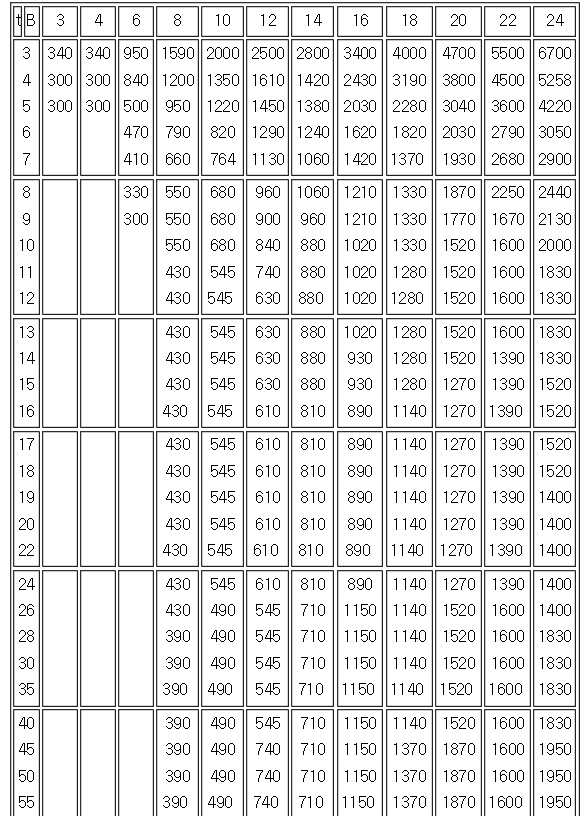 | t B | 3 | 4 | 6 | 8 | 10 | 12 | 14 | 16 | 18 | 20 | 22 | 24 |
|---|---|---|---|---|---|---|---|---|---|---|---|---|
| 3 | 340 | 340 | 950 | 1590 | 2000 | 2500 | 2800 | 3400 | 4000 | 4700 | 5500 | 6700 |
| 4 | 300 | 300 | 840 | 1200 | 1350 | 1610 | 1420 | 2430 | 3190 | 3800 | 4500 | 5258 |
| 5 | 300 | 300 | 500 | 950 | 1220 | 1450 | 1380 | 2030 | 2280 | 3040 | 3600 | 4220 |
| 6 | | | 470 | 790 | 820 | 1290 | 1240 | 1620 | 1820 | 2030 | 2790 | 3050 |
| 7 | | | 410 | 660 | 764 | 1130 | 1060 | 1420 | 1370 | 1930 | 2680 | 2900 |
| 8 | | | 330 | 550 | 680 | 960 | 1060 | 1210 | 1330 | 1870 | 2250 | 2440 |
| 9 | | | 300 | 550 | 680 | 900 | 960 | 1210 | 1330 | 1770 | 1670 | 2130 |
| 10 | | | | 550 | 680 | 840 | 880 | 1020 | 1330 | 1520 | 1600 | 2000 |
| 11 | | | | 430 | 545 | 740 | 880 | 1020 | 1280 | 1520 | 1600 | 1830 |
| 12 | | | | 430 | 545 | 630 | 880 | 1020 | 1280 | 1520 | 1600 | 1830 |
| 13 | | | | 430 | 545 | 630 | 880 | 1020 | 1280 | 1520 | 1600 | 1830 |
| 14 | | | | 430 | 545 | 630 | 880 | 930 | 1280 | 1520 | 1390 | 1830 |
| 15 | | | | 430 | 545 | 630 | 880 | 930 | 1280 | 1270 | 1390 | 1520 |
| 16 | | | | 430 | 545 | 610 | 810 | 890 | 1140 | 1270 | 1390 | 1520 |
| 17 | | | | 430 | 545 | 610 | 810 | 890 | 1140 | 1270 | 1390 | 1520 |
| 18 | | | | 430 | 545 | 610 | 810 | 890 | 1140 | 1270 | 1390 | 1520 |
| 19 | | | | 430 | 545 | 610 | 810 | 890 | 1140 | 1270 | 1390 | 1400 |
| 20 | | | | 430 | 545 | 610 | 810 | 890 | 1140 | 1270 | 1390 | 1400 |
| 22 | | | | 430 | 545 | 610 | 810 | 890 | 1140 | 1270 | 1390 | 1400 |
| 24 | | | | 430 | 545 | 610 | 810 | 890 | 1140 | 1270 | 1390 | 1400 |
| 26 | | | | 430 | 490 | 545 | 710 | 1150 | 1140 | 1520 | 1600 | 1400 |
| 28 | | | | 390 | 490 | 545 | 710 | 1150 | 1140 | 1520 | 1600 | 1830 |
| 30 | | | | 390 | 490 | 545 | 710 | 1150 | 1140 | 1520 | 1600 | 1830 |
| 35 | | | | 390 | 490 | 545 | 710 | 1150 | 1140 | 1520 | 1600 | 1830 |
| 40 | | | | 390 | 490 | 545 | 710 | 1150 | 1140 | 1520 | 1600 | 1830 |
| 45 | | | | 390 | 490 | 740 | 710 | 1150 | 1370 | 1870 | 1600 | 1950 |
| 50 | | | | 390 | 490 | 740 | 710 | 1150 | 1370 | 1870 | 1600 | 1950 |
| 55 | | | | 390 | 490 | 740 | 710 | 1150 | 1370 | 1870 | 1600 | 1950 |